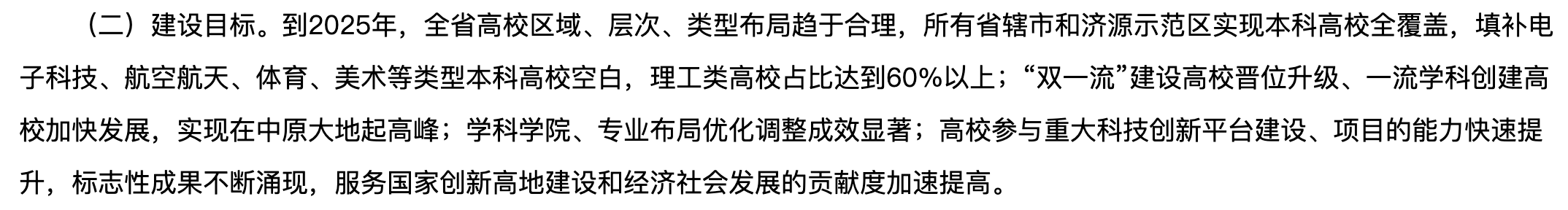 （二）建设目标。到2025年，全省高校区域、层次、类型布局趋于合理，所有省辖市和济源示范区实现本科高校全覆盖，填补电子科技、航空航天、体育、美术等类型本科高校空白，理工类高校占比达到60%以上；“双一流”建设高校晋位升级、一流学科创建高校加快发展，实现在中原大地起高峰；学科学院、专业布局优化调整成效显著；高校参与重大科技创新平台建设、项目的能力快速提升，标志性成果不断涌现，服务国家创新高地建设和经济社会发展的贡献度加速提高。